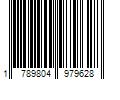 1 789804 979628